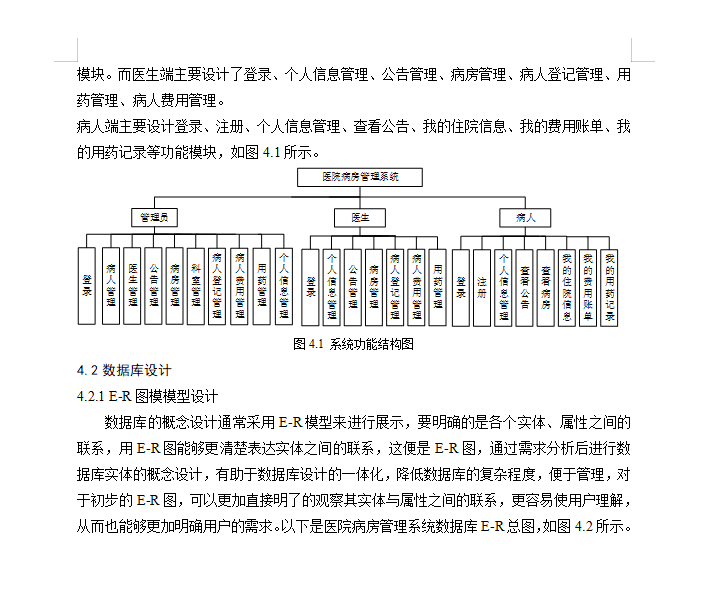 模块。而医生端主要设计了登录、个人信息管理、公告管理、病房管理、病人登记管理、用药管理、病人费用管理。

病人端主要设计登录、注册、个人信息管理、查看公告、我的住院信息、我的费用账单、我的用药记录等功能模块，如图 4.1 所示。

医院病房管理系统

管理员

医生

病人

登录

病人管理

医生管理

公告管理

病房管理

科室管理

病人登记管理

病人费用管理

用药管理

个人信息管理

登录

个人信息管理

公告管理

病房管理

病人登记管理

病人费用管理

用药管理

登录

注册

个人信息管理

查看公告

查看病房

我的住院信息

我的费用账单

我的用药记录

图 4.1 系统功能结构图

4. 2 数据库设计

4.2.1 E-R 图模模型设计

数据库的概念设计通常采用 E-R 模型来进行展示，要明确的是各个实体、属性之间的联系，用 E-R 图能够更清楚表达实体之间的联系，这便是 E-R 图，通过需求分析后进行数据库实体的概念设计，有助于数据库设计的一体化，降低数据库的复杂程度，便于管理，对于初步的 E-R 图，可以更加直接明了的观察其实体与属性之间的联系，更容易使用户理解，从而也能够更加明确用户的需求。以下是医院病房管理系统数据库 E-R 总图,如图 4.2 所示。